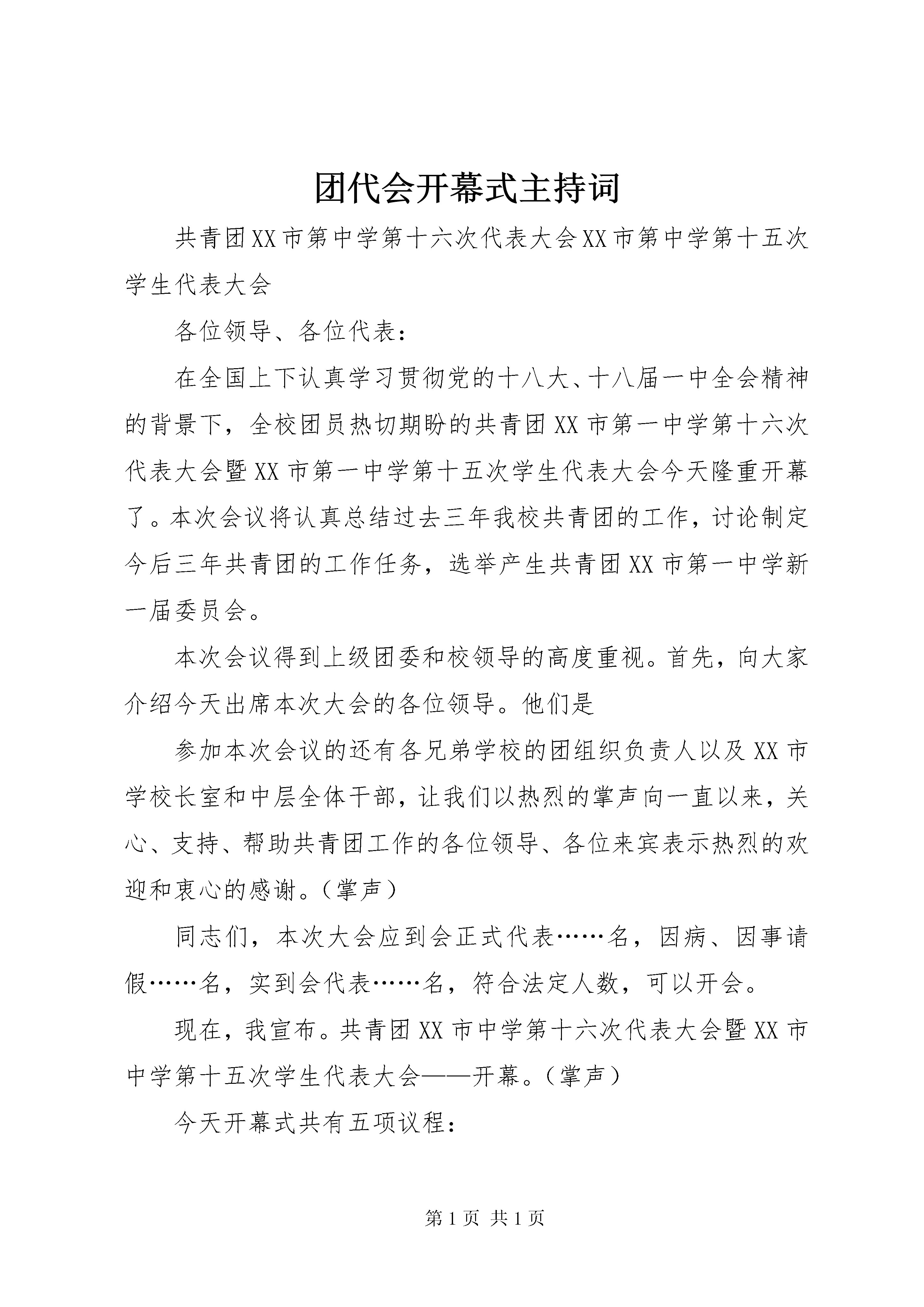 团代会开幕式主持词

共青团XX市第中学第十六次代表大会XX市第中学第十五次学生代表大会

各位领导、各位代表：

在全国上下认真学习贯彻党的十八大、十八届一中全会精神的背景下，全校团员热切期盼的共青团XX市第一中学第十六次代表大会暨XX市第一中学第十五次学生代表大会今天隆重开幕了。本次会议将认真总结过去三年我校共青团的工作，讨论制定今后三年共青团的工作任务，选举产生共青团XX市第一中学新一届委员会。

本次会议得到上级团委和校领导的高度重视。首先，向大家介绍今天出席本次大会的各位领导。他们是

参加本次会议的还有各兄弟学校的团组织负责人以及XX市学校长室和中层全体干部，让我们以热烈的掌声向一直以来，关心、支持、帮助共青团工作的各位领导、各位来宾表示热烈的欢迎和衷心的感谢。（掌声）

同志们，本次大会应到会正式代表……名，因病、因事请假……名，实到会代表……名，符合法定人数，可以开会。

现在，我宣布。共青团XX市中学第十六次代表大会暨XX市中学第十五次学生代表大会——开幕。（掌声）

今天开幕式共有五项议程：

第1页 共1页